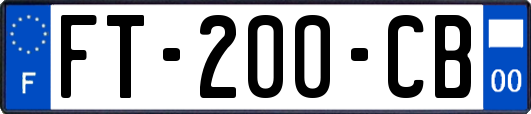 F

FT-200-CB

00